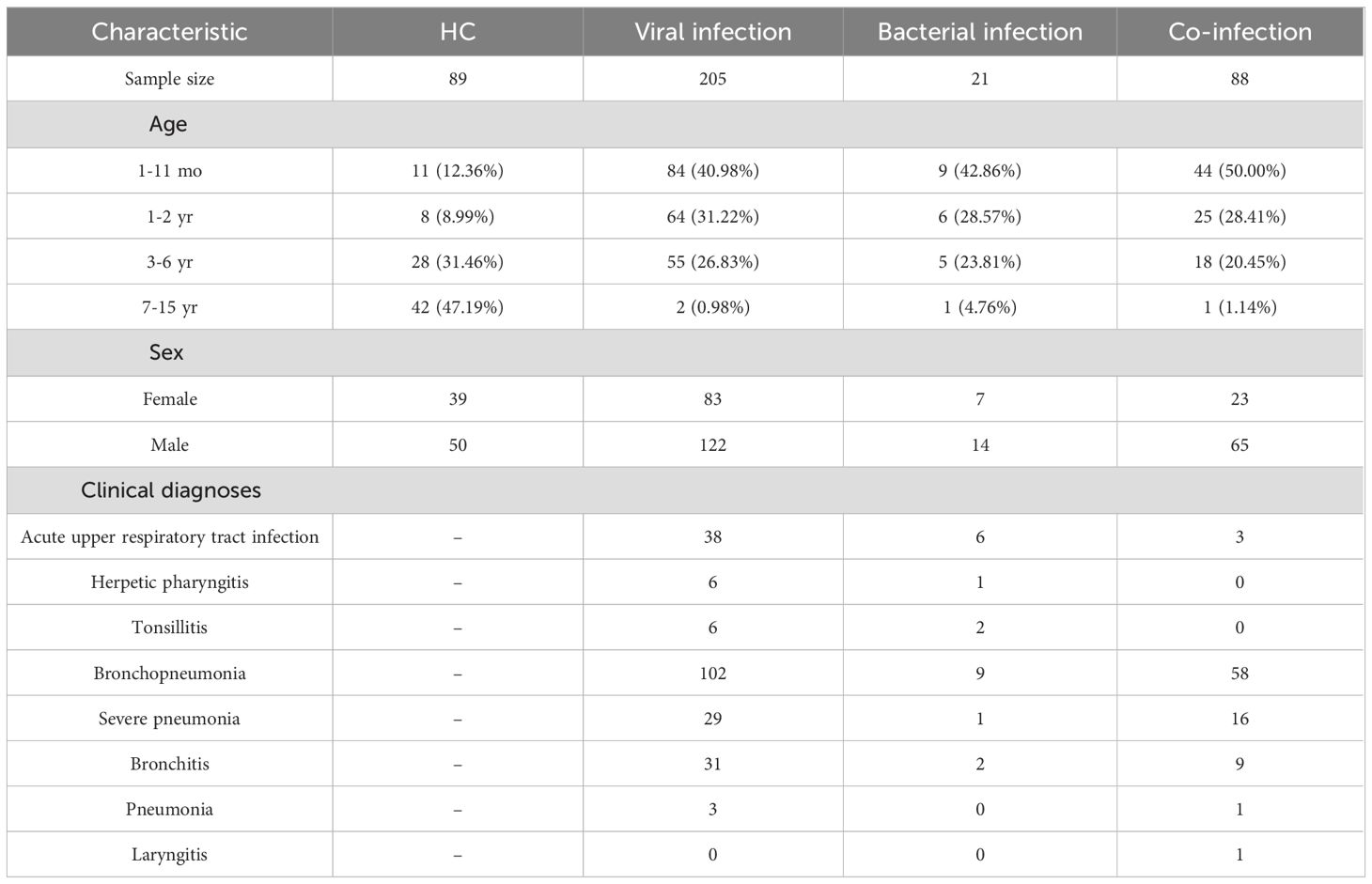 | Characteristic | HC | Viral infection | Bacterial infection | Co-infection |
|---|---|---|---|---|
| Sample size | 89 | 205 | 21 | 88 |
| Age | | | | |
| 1-11 mo | 11 (12.36%) | 84 (40.98%) | 9 (42.86%) | 44 (50.00%) |
| 1-2 yr | 8 (8.99%) | 64 (31.22%) | 6 (28.57%) | 25 (28.41%) |
| 3-6 yr | 28 (31.46%) | 55 (26.83%) | 5 (23.81%) | 18 (20.45%) |
| 7-15 yr | 42 (47.19%) | 2 (0.98%) | 1 (4.76%) | 1 (1.14%) |
| Sex | | | | |
| Female | 39 | 83 | 7 | 23 |
| Male | 50 | 122 | 14 | 65 |
| Clinical diagnoses | | | | |
| Acute upper respiratory tract infection | – | 38 | 6 | 3 |
| Herpetic pharyngitis | – | 6 | 1 | 0 |
| Tonsillitis | – | 6 | 2 | 0 |
| Bronchopneumonia | – | 102 | 9 | 58 |
| Severe pneumonia | – | 29 | 1 | 16 |
| Bronchitis | – | 31 | 2 | 9 |
| Pneumonia | – | 3 | 0 | 1 |
| Laryngitis | – | 0 | 0 | 1 |